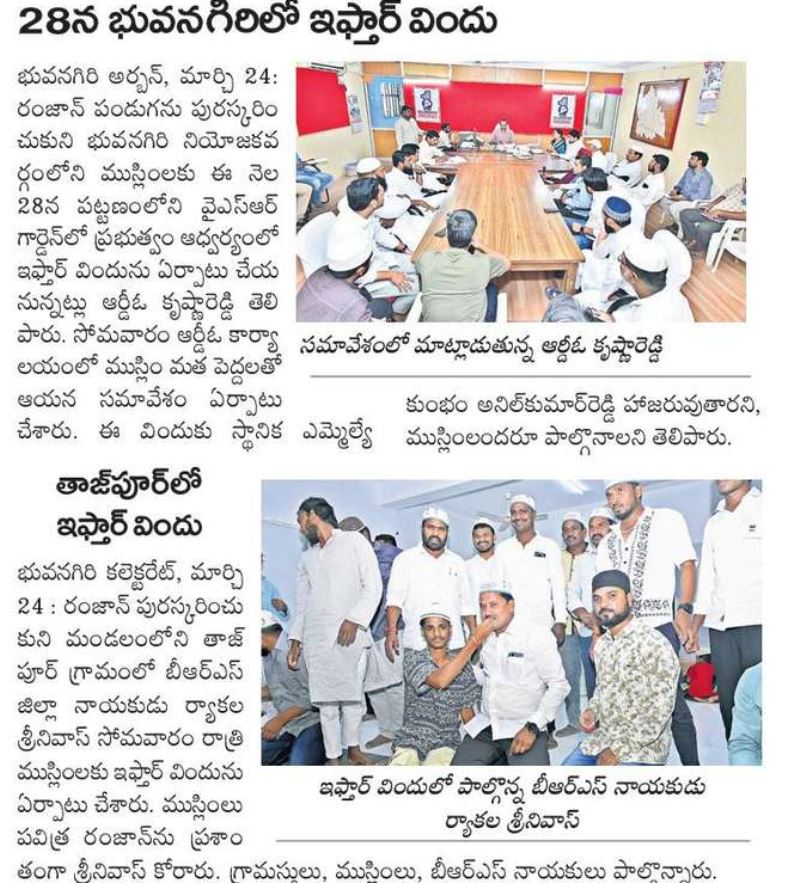 28న భువనగిరిలో ఇఫ్తార్ విందు

భువనగిరి అర్బన్, మార్చి 24: రంజాన్ పండుగను పురస్కరించుకుని భువనగిరి నియోజకవర్గంలోని ముస్లింలకు ఈ నెల 28న పట్టణంలోని వైఎస్ఆర్ గార్డెన్‌లో ప్రభుత్వం ఆధ్వర్యంలో ఇఫ్తార్ విందును ఏర్పాటు చేయనున్నట్లు ఆర్డీఓ కృష్ణారెడ్డి తెలిపారు. సోమవారం ఆర్డీఓ కార్యాలయంలో ముస్లిం మత పెద్దలతో ఆయన సమావేశం ఏర్పాటు చేశారు. ఈ విందుకు స్థానిక ఎమ్మెల్యే కుంభం అనిల్‌కుమార్‌రెడ్డి హాజరువుతారని, ముస్లింలందరూ పాల్గొనాలని తెలిపారు.

సమావేశంలో మాట్లాడుతున్న ఆర్డీఓ కృష్ణారెడ్డి

తాజ్‌పూర్‌లో ఇఫ్తార్ విందు

భువనగిరి కలెక్టరేట్, మార్చి 24 : రంజాన్ పురస్కరించుకుని మండలంలోని తాజ్‌పూర్ గ్రామంలో బీఆర్ఎస్ జిల్లా నాయకుడు ర్యాకల శ్రీనివాస్ సోమవారం రాత్రి ముస్లింలకు ఇఫ్తార్ విందును ఏర్పాటు చేశారు. ముస్లింలు పవిత్ర రంజాన్‌ను ప్రశాంతంగా శ్రీనివాస్ కోరారు. గ్రామస్తులు, ముస్లింలు, బీఆర్ఎస్ నాయకులు పాల్గొన్నారు.

ఇఫ్తార్ విందులో పాల్గొన్న బీఆర్ఎస్ నాయకుడు ర్యాకల శ్రీనివాస్